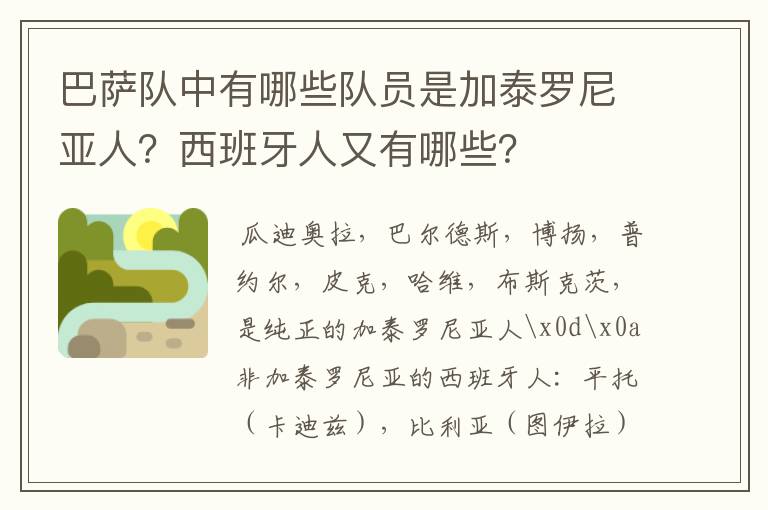 巴萨队中有哪些队员是加泰罗尼亚人？西班牙人又有哪些？

瓜迪奥拉，巴尔德斯，博扬，普约尔，皮克，哈维，布斯克茨，是纯正的加泰罗尼亚人\x0d\x0a非加泰罗尼亚的西班牙人：平托（卡迪兹），比利亚（图伊拉）